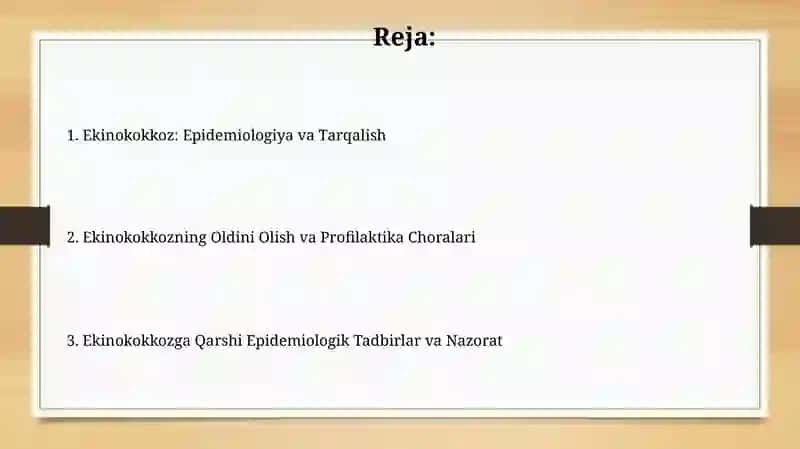 Reja:

1. Ekinokokkoz: Epidemiologiya va Tarqalish

2. Ekinokokkozning Oldini Olish va Profilaktika Choralari

3. Ekinokokkozga Qarshi Epidemiologik Tadbirlar va Nazorat